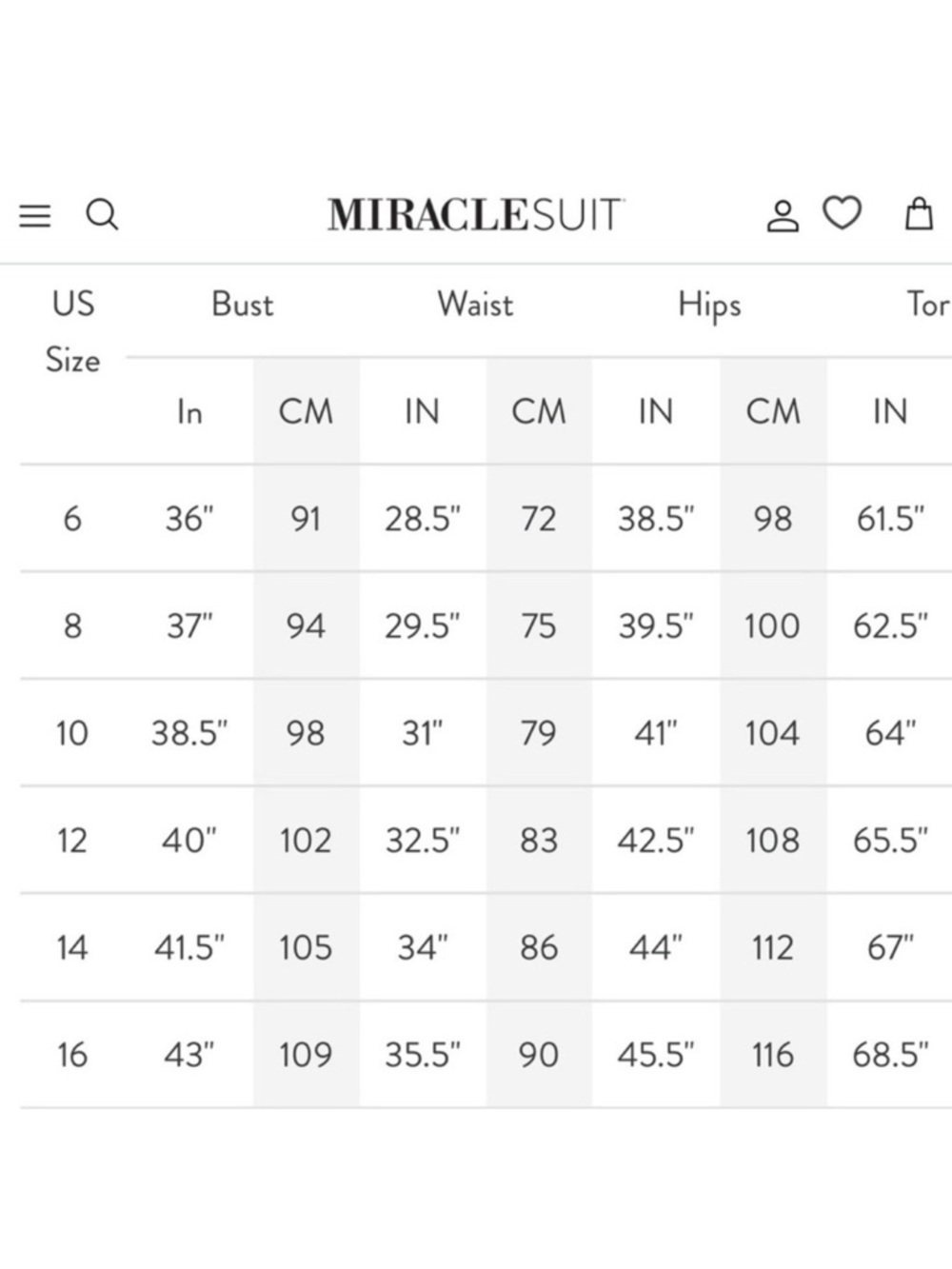 MIRACLESUIT

| US Size | Bust | | Waist | | Hips | | Tor |
|---|---|---|---|---|---|---|---|
| | In | CM | IN | CM | IN | CM | IN |
| 6 | 36" | 91 | 28.5" | 72 | 38.5" | 98 | 61.5" |
| 8 | 37" | 94 | 29.5" | 75 | 39.5" | 100 | 62.5" |
| 10 | 38.5" | 98 | 31" | 79 | 41" | 104 | 64" |
| 12 | 40" | 102 | 32.5" | 83 | 42.5" | 108 | 65.5" |
| 14 | 41.5" | 105 | 34" | 86 | 44" | 112 | 67" |
| 16 | 43" | 109 | 35.5" | 90 | 45.5" | 116 | 68.5" |